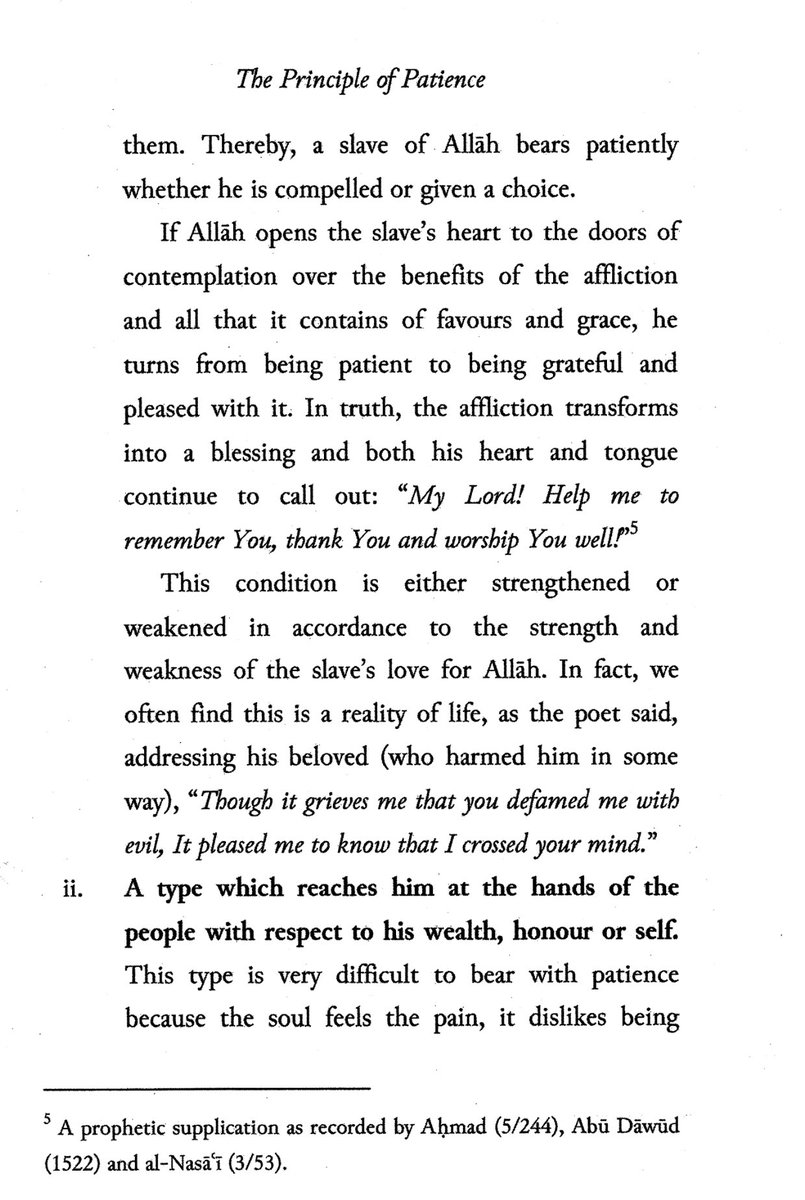 The Principle of Patience

them. Thereby, a slave of Allāh bears patiently whether he is compelled or given a choice.

If Allāh opens the slave's heart to the doors of contemplation over the benefits of the affliction and all that it contains of favours and grace, he turns from being patient to being grateful and pleased with it. In truth, the affliction transforms into a blessing and both his heart and tongue continue to call out: "My Lord! Help me to remember You, thank You and worship You well!"$^5$

This condition is either strengthened or weakened in accordance to the strength and weakness of the slave's love for Allāh. In fact, we often find this is a reality of life, as the poet said, addressing his beloved (who harmed him in some way), "Though it grieves me that you defamed me with evil, It pleased me to know that I crossed your mind."

ii. A type which reaches him at the hands of the people with respect to his wealth, honour or self. This type is very difficult to bear with patience because the soul feels the pain, it dislikes being

$^5$ A prophetic supplication as recorded by Aḥmad (5/244), Abū Dāwūd (1522) and al-Nasā'ī (3/53).